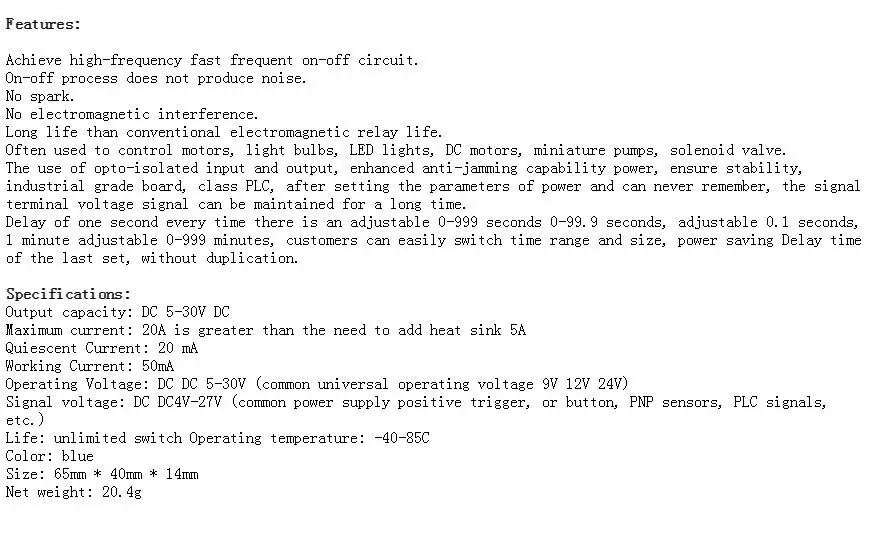 Features:

Achieve high-frequency fast frequent on-off circuit.
On-off process does not produce noise.
No spark.
No electromagnetic interference.
Long life than conventional electromagnetic relay life.
Often used to control motors, light bulbs, LED lights, DC motors, miniature pumps, solenoid valve.
The use of opto-isolated input and output, enhanced anti-jamming capability power, ensure stability, industrial grade board, class PLC, after setting the parameters of power and can never remember, the signal terminal voltage signal can be maintained for a long time.
Delay of one second every time there is an adjustable 0-999 seconds 0-99.9 seconds, adjustable 0.1 seconds, 1 minute adjustable 0-999 minutes, customers can easily switch time range and size, power saving Delay time of the last set, without duplication.

Specifications:
Output capacity: DC 5-30V DC
Maximum current: 20A is greater than the need to add heat sink 5A
Quiescent Current: 20 mA
Working Current: 50mA
Operating Voltage: DC DC 5-30V (common universal operating voltage 9V 12V 24V)
Signal voltage: DC DC4V-27V (common power supply positive trigger, or button, PNP sensors, PLC signals, etc.)
Life: unlimited switch Operating temperature: -40-85C
Color: blue
Size: 65mm * 40mm * 14mm
Net weight: 20.4g